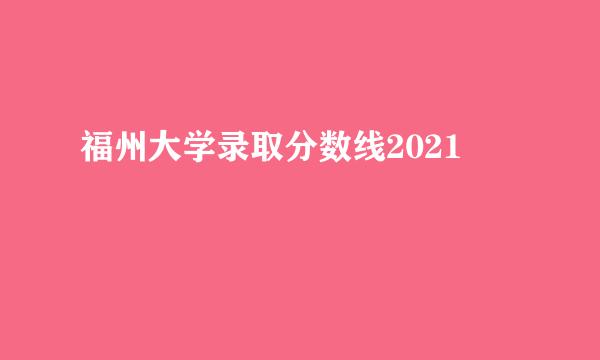 福州大学录取分数线2021